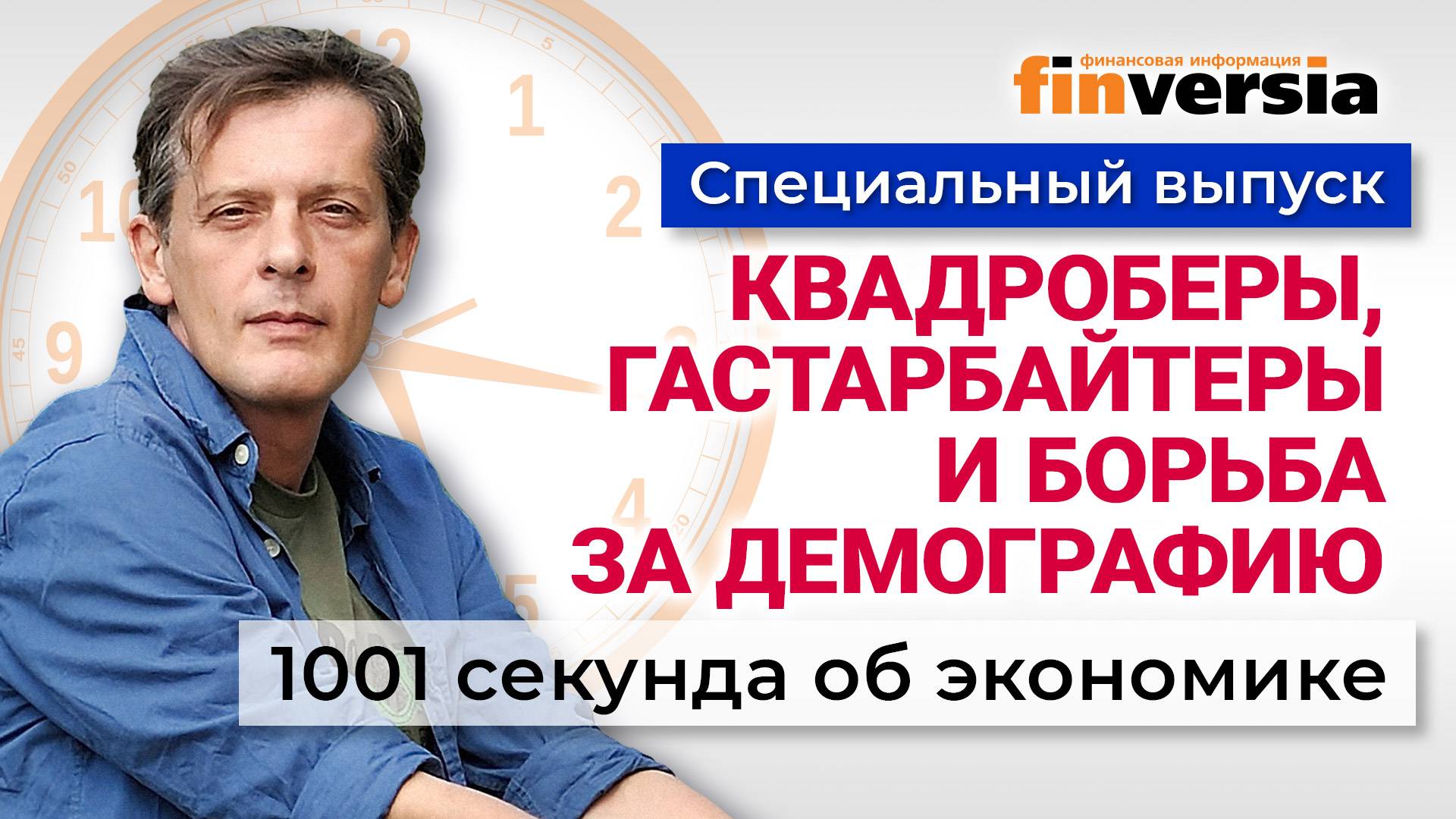 финансовая информация
finversia

Специальный выпуск

КВАДРОБЕРЫ, ГАСТАРБАЙТЕРЫ И БОРЬБА ЗА ДЕМОГРАФИЮ

1001 секунда об экономике